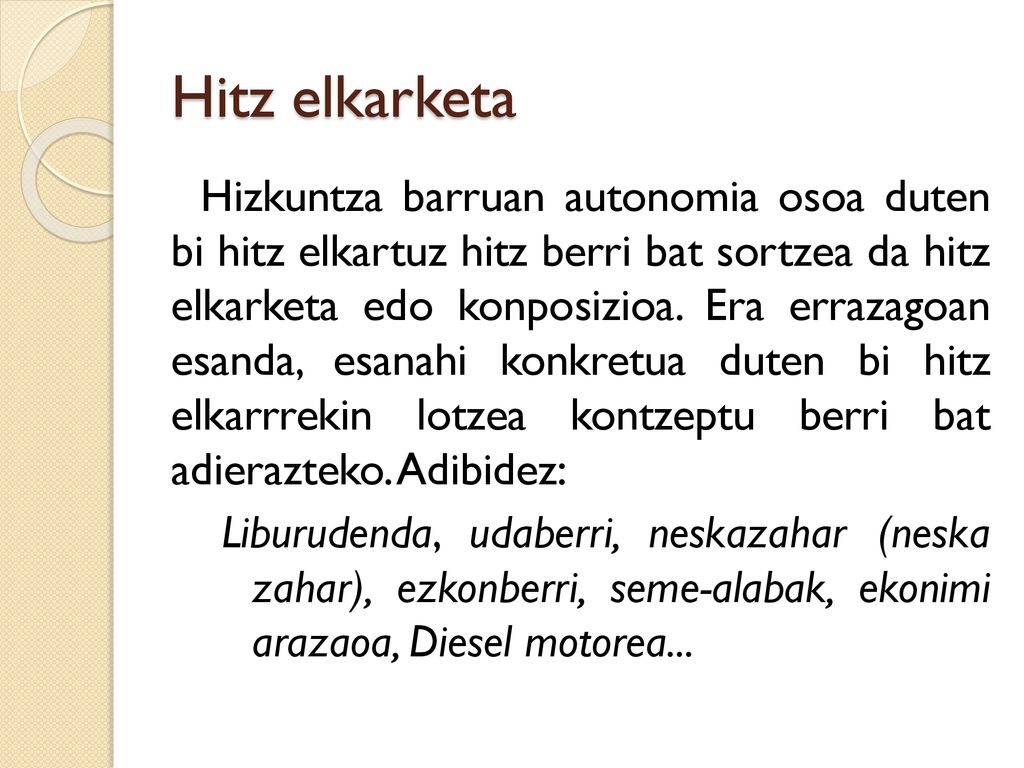 Hitz elkarketa

Hizkuntza barruan autonomia osoa duten bi hitz elkartuz hitz berri bat sortzea da hitz elkarketa edo konposizioa. Era errazagoan esanda, esanahi konkretua duten bi hitz elkarrrekin lotzea kontzeptu berri bat adierazteko. Adibidez:

Liburudenda, udaberri, neskazahar (neska zahar), ezkonberri, seme-alabak, ekonimi arazaoa, Diesel motorea...